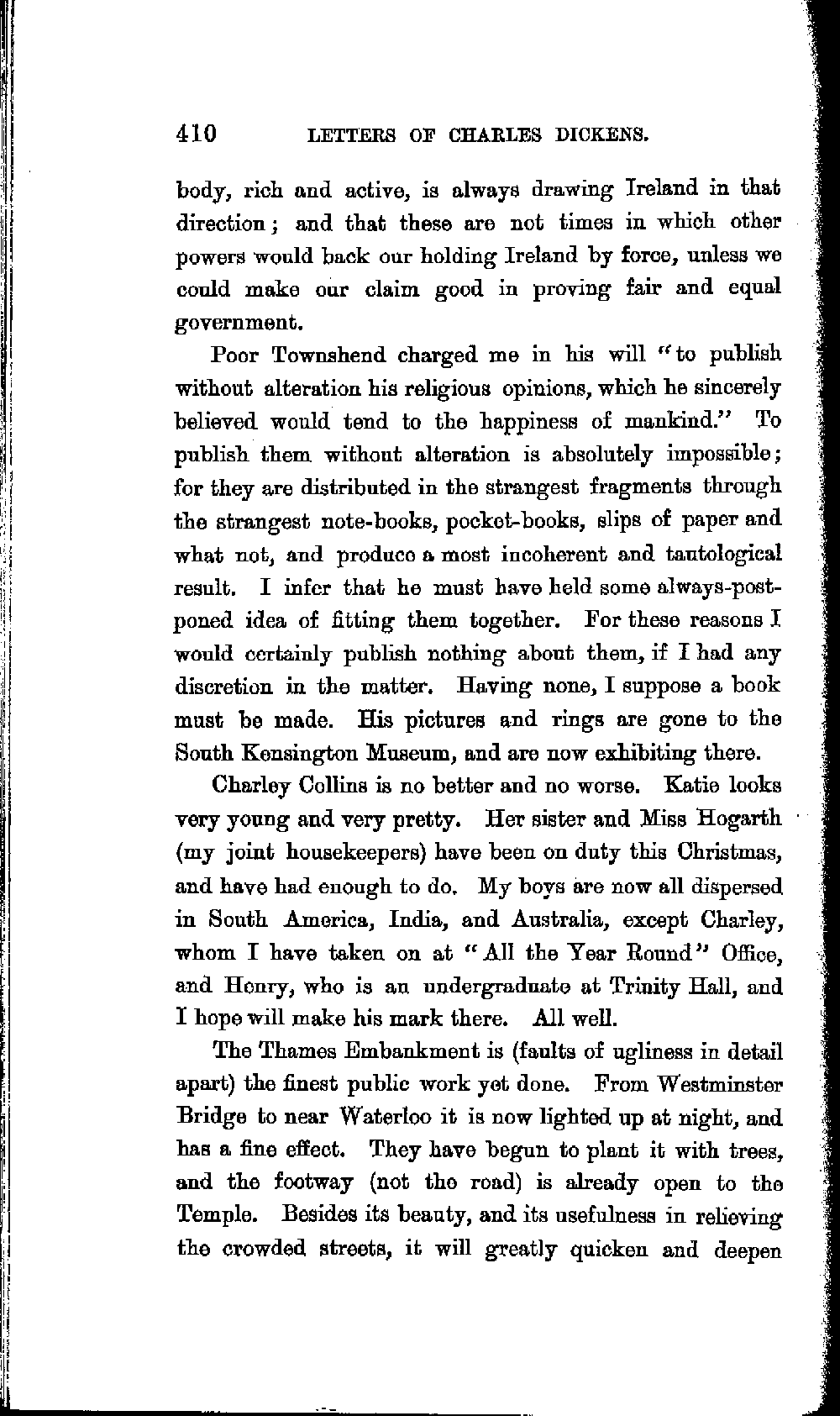 410 LETTERS OF CHARLES DICKENS.

body, rich and active, is always drawing Ireland in that direction; and that these are not times in which other powers would back our holding Ireland by force, unless we could make our claim good in proving fair and equal government.

Poor Townshend charged me in his will "to publish without alteration his religious opinions, which he sincerely believed would tend to the happiness of mankind." To publish them without alteration is absolutely impossible; for they are distributed in the strangest fragments through the strangest note-books, pocket-books, slips of paper and what not, and produce a most incoherent and tautological result. I infer that he must have held some always-postponed idea of fitting them together. For these reasons I would certainly publish nothing about them, if I had any discretion in the matter. Having none, I suppose a book must be made. His pictures and rings are gone to the South Kensington Museum, and are now exhibiting there.

Charley Collins is no better and no worse. Katie looks very young and very pretty. Her sister and Miss Hogarth (my joint housekeepers) have been on duty this Christmas, and have had enough to do. My boys are now all dispersed in South America, India, and Australia, except Charley, whom I have taken on at "All the Year Round" Office, and Henry, who is an undergraduate at Trinity Hall, and I hope will make his mark there. All well.

The Thames Embankment is (faults of ugliness in detail apart) the finest public work yet done. From Westminster Bridge to near Waterloo it is now lighted up at night, and has a fine effect. They have begun to plant it with trees, and the footway (not the road) is already open to the Temple. Besides its beauty, and its usefulness in relieving the crowded streets, it will greatly quicken and deepen